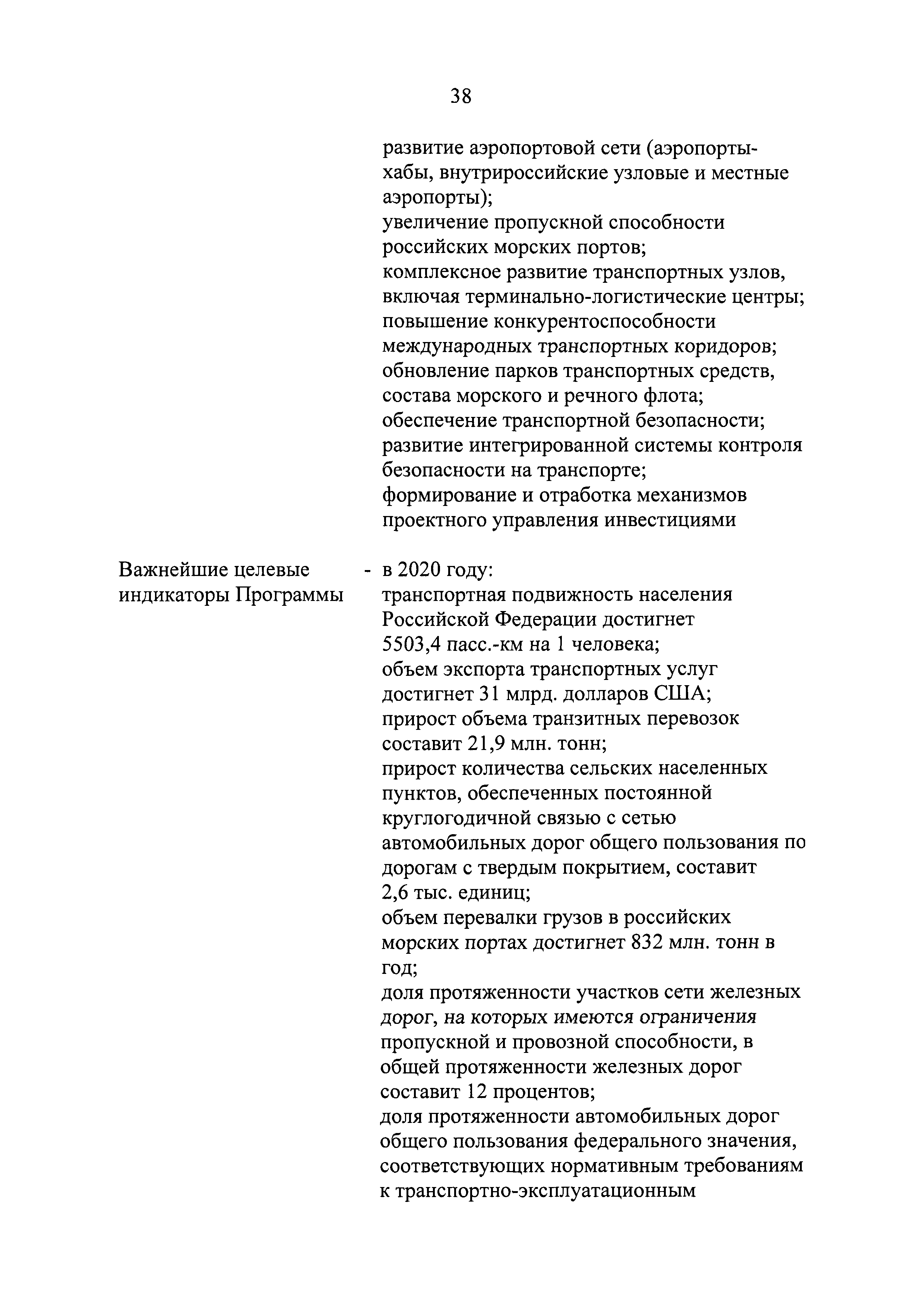 38

развитие аэропортовой сети (аэропорты-хабы, внутрироссийские узловые и местные аэропорты);
увеличение пропускной способности российских морских портов;
комплексное развитие транспортных узлов, включая терминально-логистические центры;
повышение конкурентоспособности международных транспортных коридоров;
обновление парков транспортных средств, состава морского и речного флота;
обеспечение транспортной безопасности;
развитие интегрированной системы контроля безопасности на транспорте;
формирование и отработка механизмов проектного управления инвестициями

Важнейшие целевые индикаторы Программы

- в 2020 году:
транспортная подвижность населения Российской Федерации достигнет 5503,4 пасс.-км на 1 человека;
объем экспорта транспортных услуг достигнет 31 млрд. долларов США;
прирост объема транзитных перевозок составит 21,9 млн. тонн;
прирост количества сельских населенных пунктов, обеспеченных постоянной круглогодичной связью с сетью автомобильных дорог общего пользования по дорогам с твердым покрытием, составит 2,6 тыс. единиц;
объем перевалки грузов в российских морских портах достигнет 832 млн. тонн в год;
доля протяженности участков сети железных дорог, на которых имеются ограничения пропускной и провозной способности, в общей протяженности железных дорог составит 12 процентов;
доля протяженности автомобильных дорог общего пользования федерального значения, соответствующих нормативным требованиям к транспортно-эксплуатационным